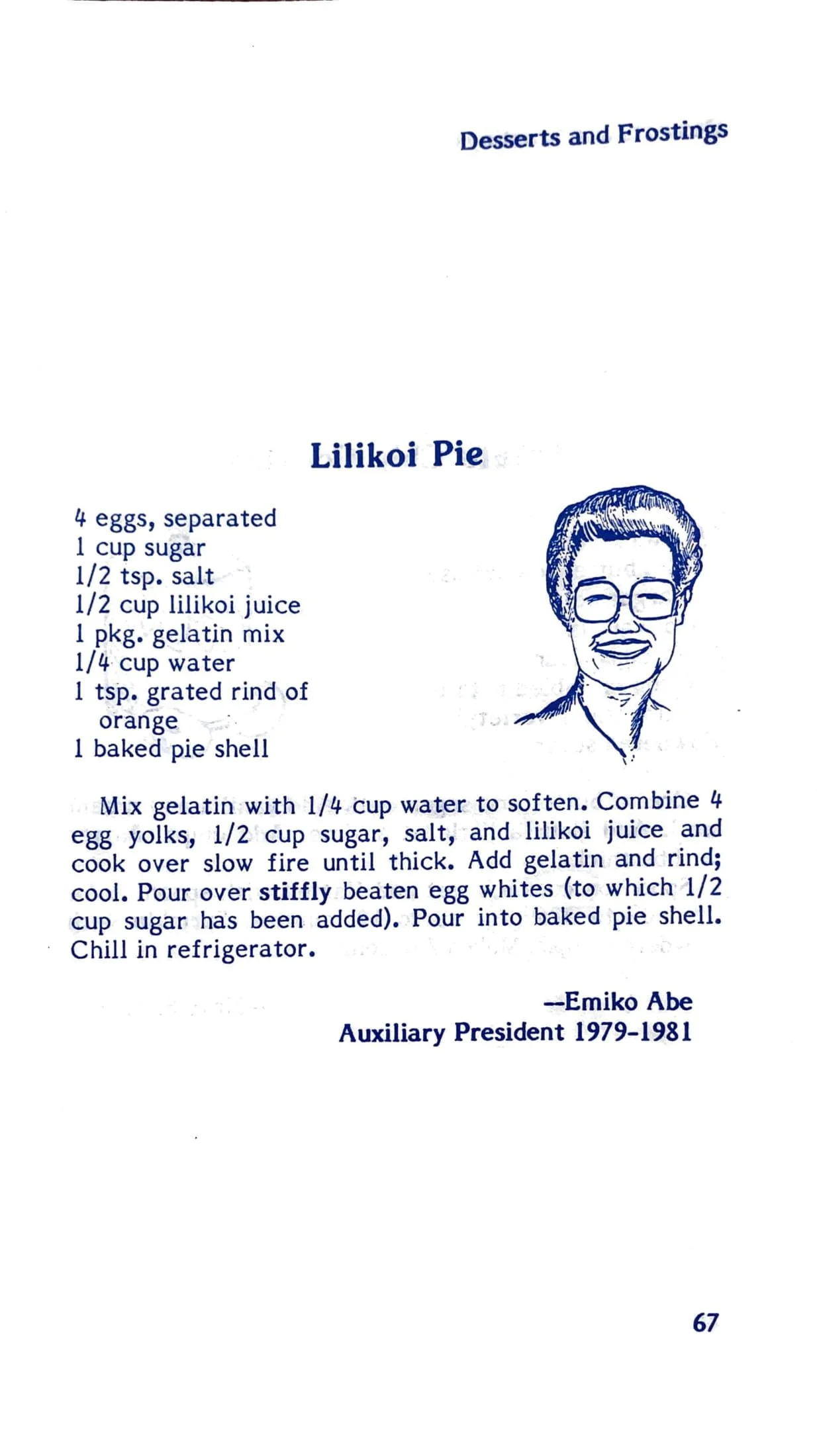 Desserts and Frostings

Lilikoi Pie

4 eggs, separated
1 cup sugar
1/2 tsp. salt
1/2 cup lilikoi juice
1 pkg. gelatin mix
1/4 cup water
1 tsp. grated rind of orange
1 baked pie shell

Mix gelatin with 1/4 cup water to soften. Combine 4 egg yolks, 1/2 cup sugar, salt, and lilikoi juice and cook over slow fire until thick. Add gelatin and rind; cool. Pour over stiffly beaten egg whites (to which 1/2 cup sugar has been added). Pour into baked pie shell. Chill in refrigerator.

--Emiko Abe
Auxiliary President 1979-1981

67